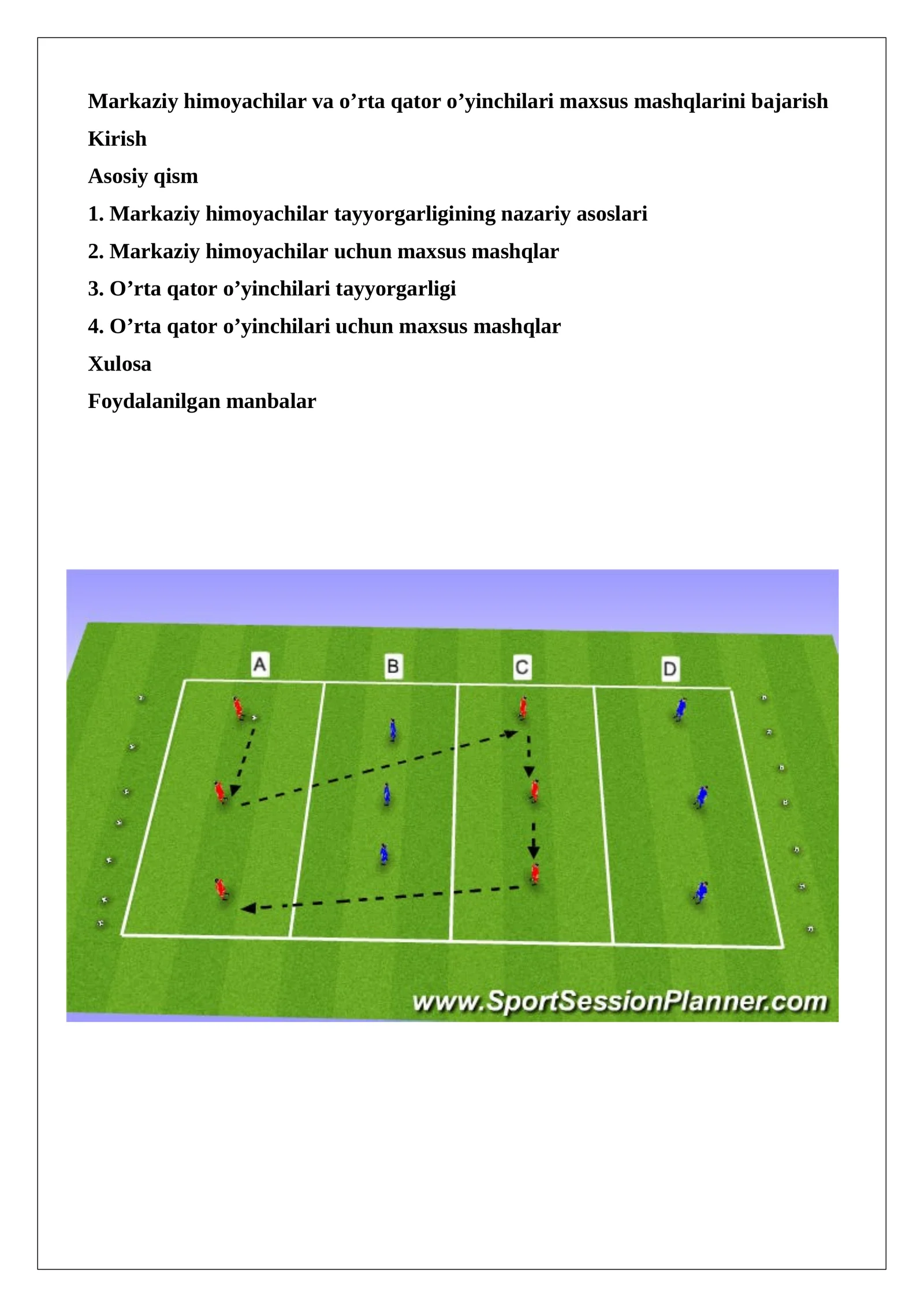 Markaziy himoyachilar va o’rta qator o’yinchilari maxsus mashqlarini bajarish

Kirish

Asosiy qism

1. Markaziy himoyachilar tayyorgarligining nazariy asoslari

2. Markaziy himoyachilar uchun maxsus mashqlar

3. O’rta qator o’yinchilari tayyorgarligi

4. O’rta qator o’yinchilari uchun maxsus mashqlar

Xulosa

Foydalanilgan manbalar

A

B

C

D

www.SportSessionPlanner.com